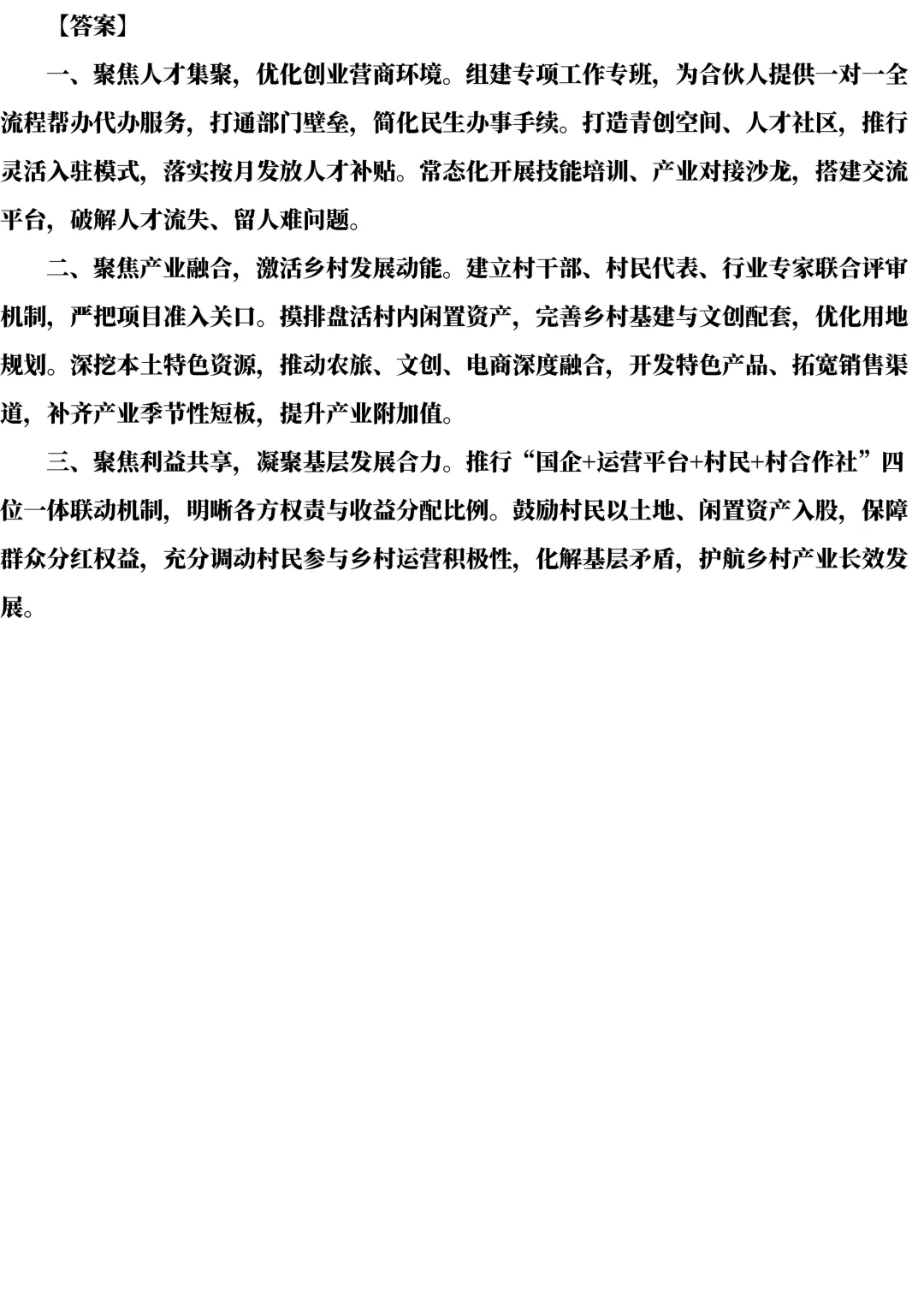 【答案】

一、聚焦人才集聚，优化创业营商环境。组建专项工作专班，为合伙人提供一对一全流程帮办代办服务，打通部门壁垒，简化民生办事手续。打造青创空间、人才社区，推行灵活入驻模式，落实按月发放人才补贴。常态化开展技能培训、产业对接沙龙，搭建交流平台，破解人才流失、留人难问题。

二、聚焦产业融合，激活乡村发展动能。建立村干部、村民代表、行业专家联合评审机制，严把项目准入关口。摸排盘活村内闲置资产，完善乡村基建与文创配套，优化用地规划。深挖本土特色资源，推动农旅、文创、电商深度融合，开发特色产品、拓宽销售渠道，补齐产业季节性短板，提升产业附加值。

三、聚焦利益共享，凝聚基层发展合力。推行“国企+运营平台+村民+村合作社”四位一体联动机制，明晰各方权责与收益分配比例。鼓励村民以土地、闲置资产入股，保障群众分红权益，充分调动村民参与乡村运营积极性，化解基层矛盾，护航乡村产业长效发展。